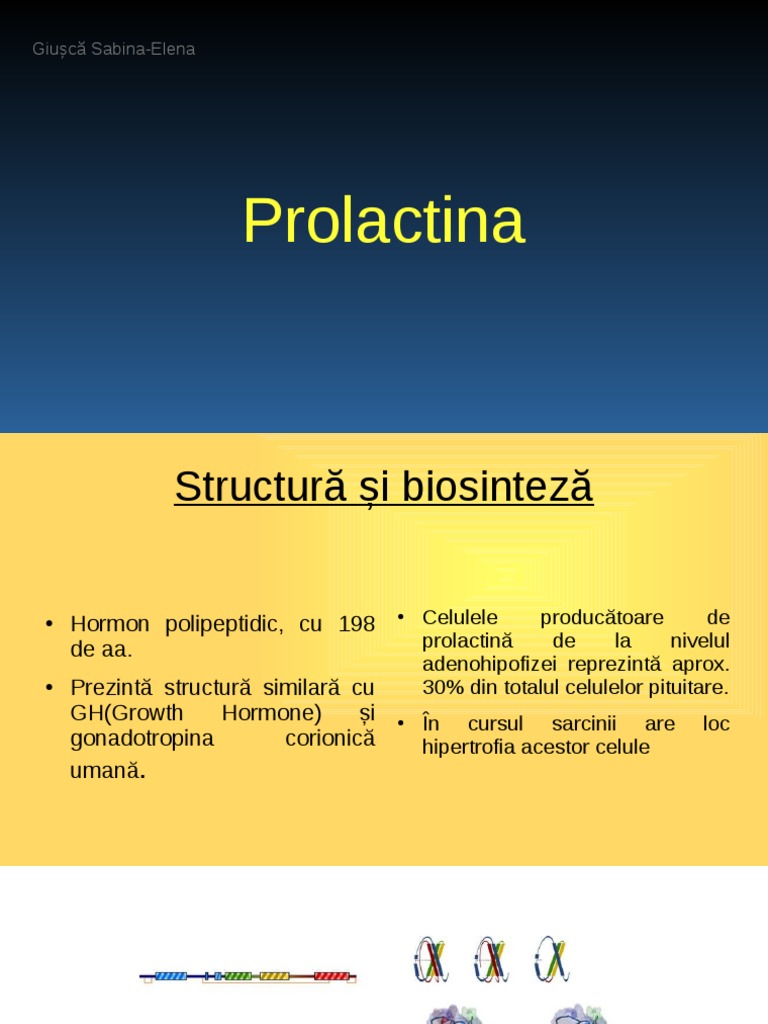 Giușcă Sabina-Elena

Prolactina

Structură și biosinteză

• Hormon polipeptidic, cu 198 de aa.

• Prezintă structură similară cu GH(Growth Hormone) și gonadotropina corionică umană.

• Celulele producătoare de prolactină de la nivelul adenohipofizei reprezintă aprox. 30% din totalul celulelor pituitare.

• În cursul sarcinii are loc hipertrofia acestor celule